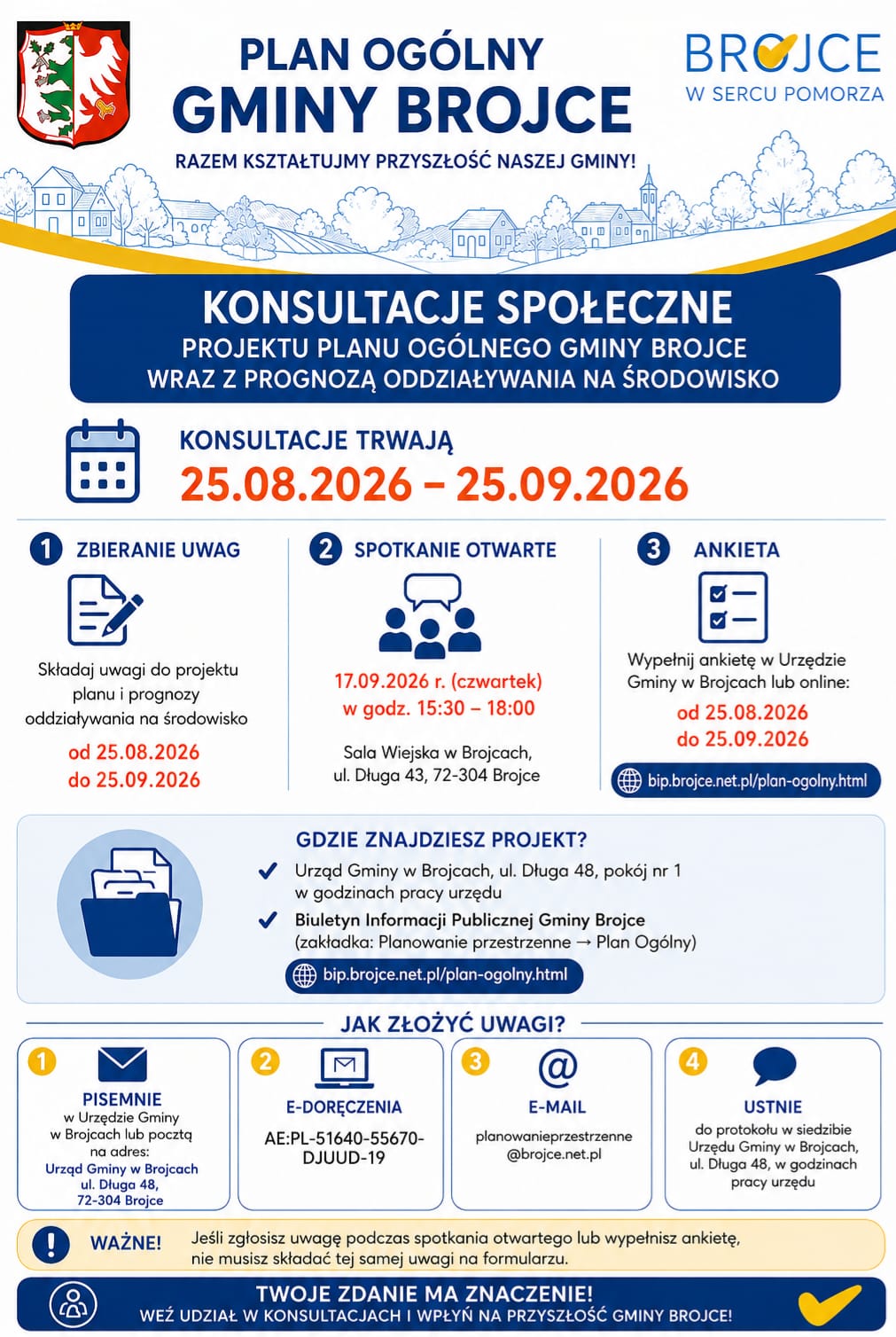 PLAN OGÓLNY
GMINY BROJCE

RAZEM KSZTAŁTUJMY PRZYSZŁOŚĆ NASZEJ GMINY!

BROJCE
W SERCU POMORZA

KONSULTACJE SPOŁECZNE
PROJEKTU PLANU OGÓLNEGO GMINY BROJCE
WRAZ Z PROGNOZĄ ODDZIAŁYWANIA NA ŚRODOWISKO

KONSULTACJE TRWAJĄ
25.08.2026 – 25.09.2026

1 ZBIERANIE UWAG

Składaj uwagi do projektu planu i prognozy oddziaływania na środowisko

od 25.08.2026
do 25.09.2026

2 SPOTKANIE OTWARTE

17.09.2026 r. (czwartek)
w godz. 15:30 – 18:00

Sala Wiejska w Brojcach, ul. Długa 43, 72-304 Brojce

3 ANKIETA

Wypełnij ankietę w Urzędzie Gminy w Brojcach lub online:

od 25.08.2026
do 25.09.2026

bip.brojce.net.pl/plan-ogolny.html

GDZIE ZNAJDZIESZ PROJEKT?

Urząd Gminy w Brojcach, ul. Długa 48, pokój nr 1 w godzinach pracy urzędu

Biuletyn Informacji Publicznej Gminy Brojce (zakładka: Planowanie przestrzenne → Plan Ogólny)

bip.brojce.net.pl/plan-ogolny.html

JAK ZŁOŻYĆ UWAGI?

1 PISEMNIE
w Urzędzie Gminy w Brojcach lub pocztą na adres:
Urząd Gminy w Brojcach
ul. Długa 48,
72-304 Brojce

2 E-DORĘCZENIA
AE:PL-51640-55670-DJUUD-19

3 E-MAIL
planowanieprzestrzenne
@brojce.net.pl

4 USTNIE
do protokołu w siedzibie Urzędu Gminy w Brojcach, ul. Długa 48, w godzinach pracy urzędu

WAŻNE! Jeśli zgłosisz uwagę podczas spotkania otwartego lub wypełnisz ankietę, nie musisz składać tej samej uwagi na formularzu.

TWOJE ZDANIE MA ZNACZENIE!
WEŹ UDZIAŁ W KONSULTACJACH I WPŁYŃ NA PRZYSZŁOŚĆ GMINY BROJCE!